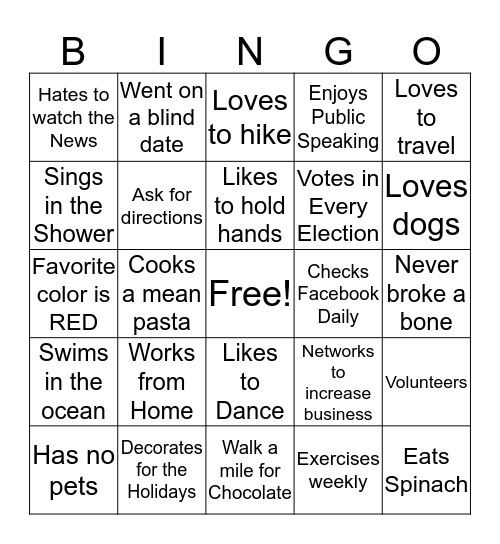 | B | I | N | G | O |
|---|---|---|---|---|
| Hates to watch the News | Went on a blind date | Loves to hike | Enjoys Public Speaking | Loves to travel |
| Sings in the Shower | Ask for directions | Likes to hold hands | Votes in Every Election | Loves dogs |
| Favorite color is RED | Cooks a mean pasta | Free! | Checks Facebook Daily | Never broke a bone |
| Swims in the ocean | Works from Home | Likes to Dance | Networks to increase business | Volunteers |
| Has no pets | Decorates for the Holidays | Walk a mile for Chocolate | Exercises weekly | Eats Spinach |